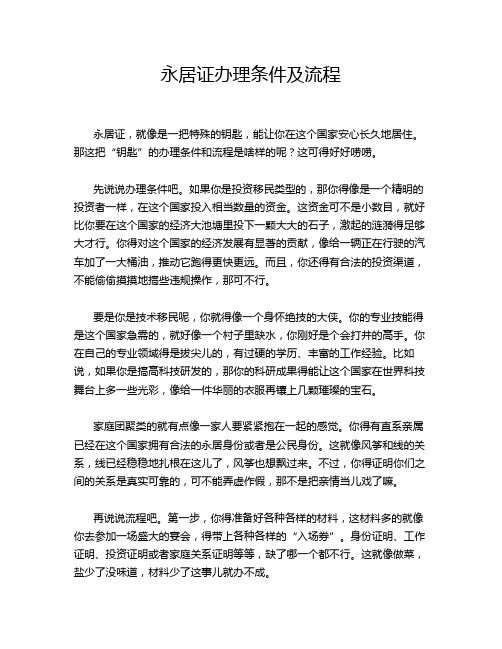 永居证办理条件及流程

永居证，就像是一把特殊的钥匙，能让你在这个国家安心长久地居住。那这把“钥匙”的办理条件和流程是啥样的呢？这可得好好唠唠。

先说说办理条件吧。如果你是投资移民类型的，那你得像是一个精明的投资者一样，在这个国家投入相当数量的资金。这资金可不是小数目，就好比你要在这个国家的经济大池塘里投下一颗大大的石子，激起的涟漪得足够大才行。你得对这个国家的经济发展有显著的贡献，像给一辆正在行驶的汽车加了一大桶油，推动它跑得更快更远。而且，你还得有合法的投资渠道，不能偷偷摸摸地搞些违规操作，那可不行。

要是你是技术移民呢，你就得像一个身怀绝技的大侠。你的专业技能得是这个国家急需的，就好像一个村子里缺水，你刚好是个会打井的高手。你在自己的专业领域得是拔尖儿的，有过硬的学历、丰富的工作经验。比如说，如果你是搞高科技研发的，那你的科研成果得能让这个国家在世界科技舞台上多一些光彩，像给一件华丽的衣服再镶上几颗璀璨的宝石。

家庭团聚类的就有点像一家人要紧紧抱在一起的感觉。你得有直系亲属已经在这个国家拥有合法的永居身份或者是公民身份。这就像风筝和线的关系，线已经稳稳地扎根在这儿了，风筝也想飘过来。不过，你得证明你们之间的关系是真实可靠的，可不能弄虚作假，那不是把亲情当儿戏了嘛。

再说说流程吧。第一步，你得准备好各种各样的材料，这材料多的就像你去参加一场盛大的宴会，得带上各种各样的“入场券”。身份证明、工作证明、投资证明或者家庭关系证明等等，缺了哪一个都不行。这就像做菜，盐少了没味道，材料少了这事儿就办不成。